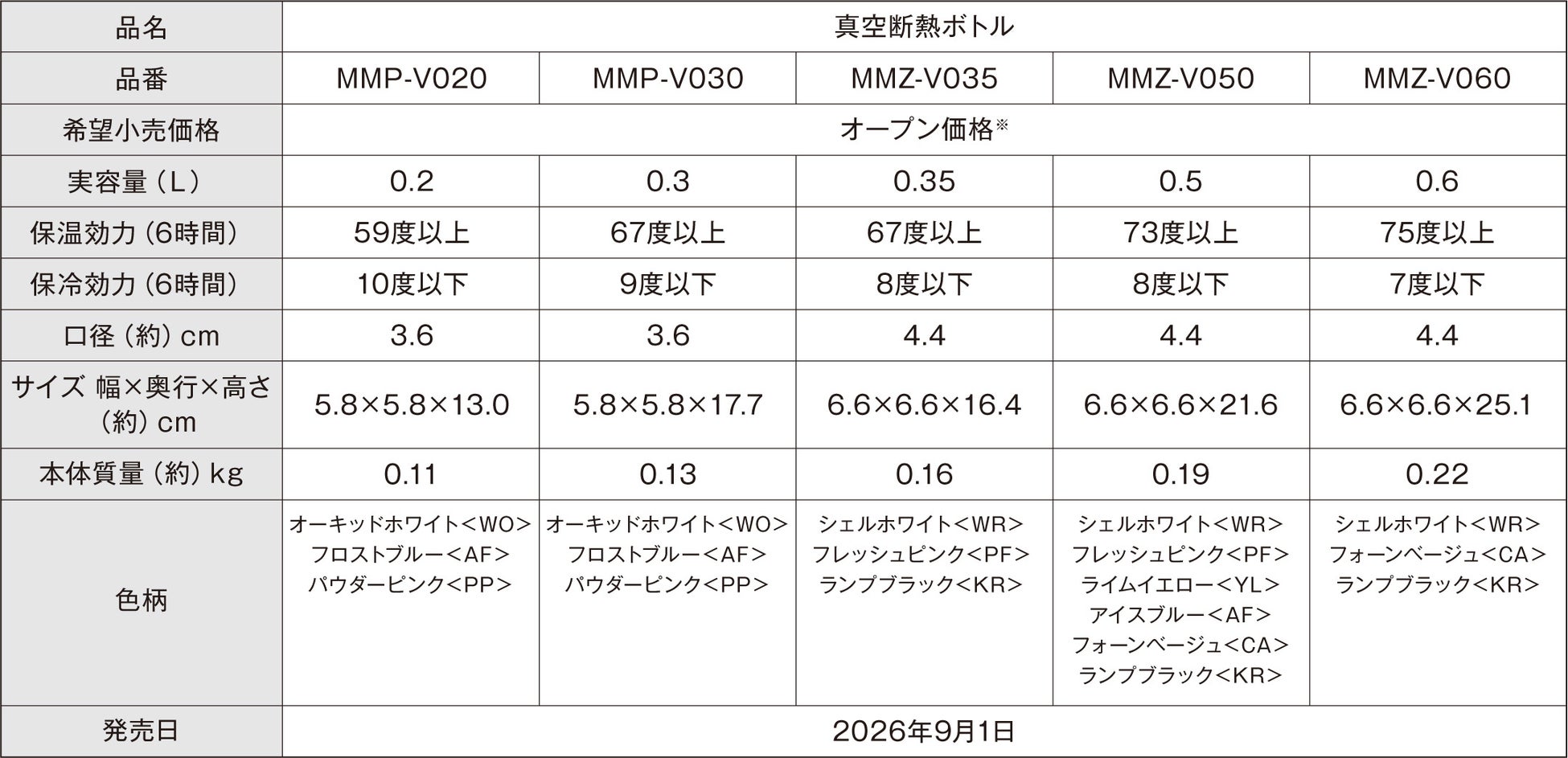 | 品名 | 真空断熱ボトル | | | | |
|---|---|---|---|---|---|
| 品番 | MMP-V020 | MMP-V030 | MMZ-V035 | MMZ-V050 | MMZ-V060 |
| 希望小売価格 | オープン価格※ | | | | |
| 実容量（L） | 0.2 | 0.3 | 0.35 | 0.5 | 0.6 |
| 保温効力（6時間） | 59度以上 | 67度以上 | 67度以上 | 73度以上 | 75度以上 |
| 保冷効力（6時間） | 10度以下 | 9度以下 | 8度以下 | 8度以下 | 7度以下 |
| 口径（約）cm | 3.6 | 3.6 | 4.4 | 4.4 | 4.4 |
| サイズ 幅×奥行×高さ（約）cm | 5.8×5.8×13.0 | 5.8×5.8×17.7 | 6.6×6.6×16.4 | 6.6×6.6×21.6 | 6.6×6.6×25.1 |
| 本体質量（約）kg | 0.11 | 0.13 | 0.16 | 0.19 | 0.22 |
| 色柄 | オーキッドホワイト<WO> フロストブルー<AF> パウダーピンク<PP> | オーキッドホワイト<WO> フロストブルー<AF> パウダーピンク<PP> | シェルホワイト<WR> フレッシュピンク<PF> ランプブラック<KR> | シェルホワイト<WR> フレッシュピンク<PF> ライムイエロー<YL> アイスブルー<AF> フォーンベージュ<CA> ランプブラック<KR> | シェルホワイト<WR> フォーンベージュ<CA> ランプブラック<KR> |
| 発売日 | 2026年9月1日 | | | | |